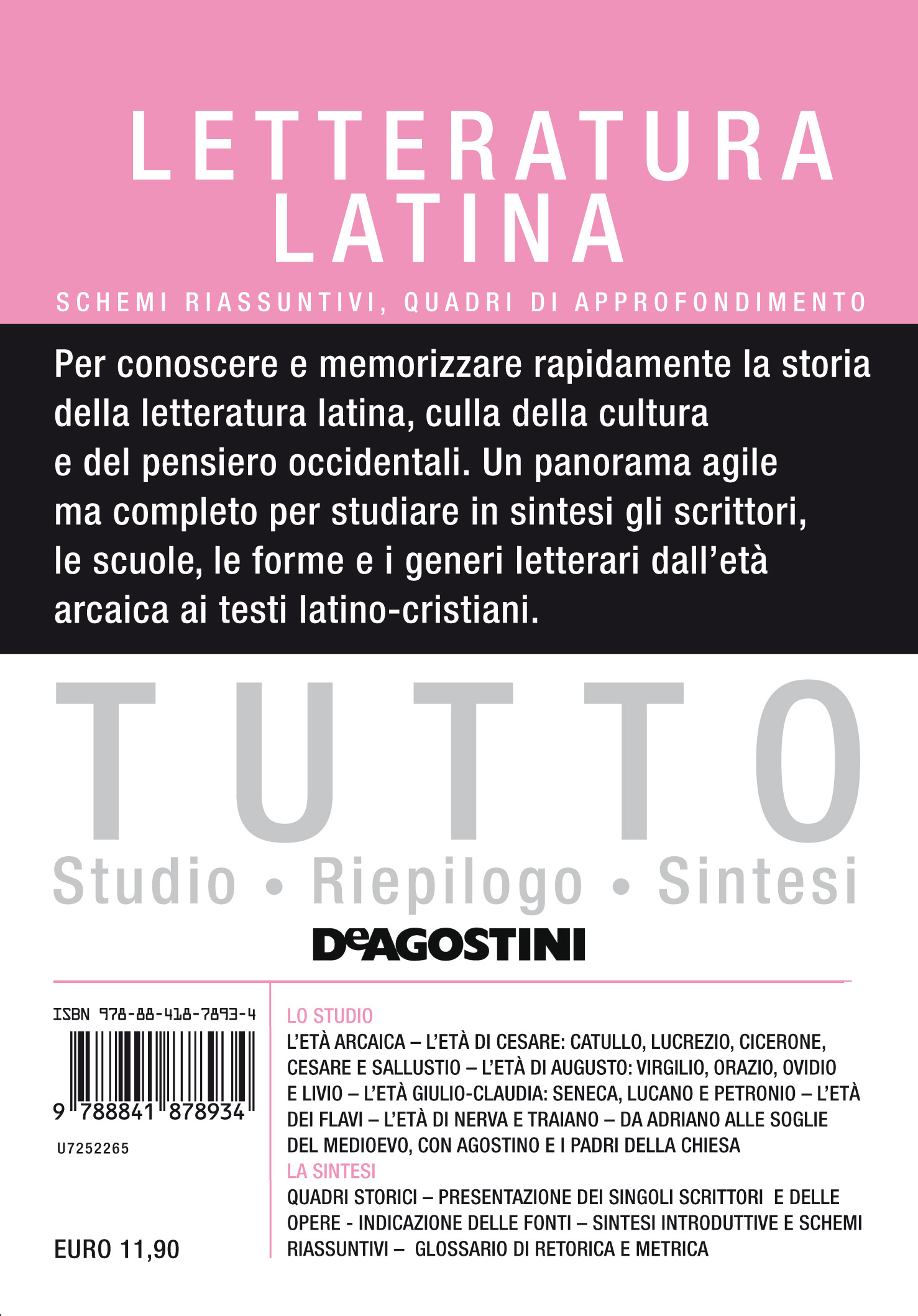 LETTERATURA
LATINA

SCHEMI RIASSUNTIVI, QUADRI DI APPROFONDIMENTO

Per conoscere e memorizzare rapidamente la storia della letteratura latina, culla della cultura e del pensiero occidentali. Un panorama agile ma completo per studiare in sintesi gli scrittori, le scuole, le forme e i generi letterari dall'età arcaica ai testi latino-cristiani.

TUTTO
Studio • Riepilogo • Sintesi

DeAGOSTINI

ISBN 978-88-418-7893-4
9 788841 878934
U7252265

EURO 11,90

LO STUDIO
L'ETÀ ARCAICA – L'ETÀ DI CESARE: CATULLO, LUCREZIO, CICERONE, CESARE E SALLUSTIO – L'ETÀ DI AUGUSTO: VIRGILIO, ORAZIO, OVIDIO E LIVIO – L'ETÀ GIULIO-CLAUDIA: SENECA, LUCANO E PETRONIO – L'ETÀ DEI FLAVI – L'ETÀ DI NERVA E TRAIANO – DA ADRIANO ALLE SOGLIE DEL MEDIOEVO, CON AGOSTINO E I PADRI DELLA CHIESA
LA SINTESI
QUADRI STORICI – PRESENTAZIONE DEI SINGOLI SCRITTORI E DELLE OPERE - INDICAZIONE DELLE FONTI – SINTESI INTRODUTTIVE E SCHEMI RIASSUNTIVI – GLOSSARIO DI RETORICA E METRICA